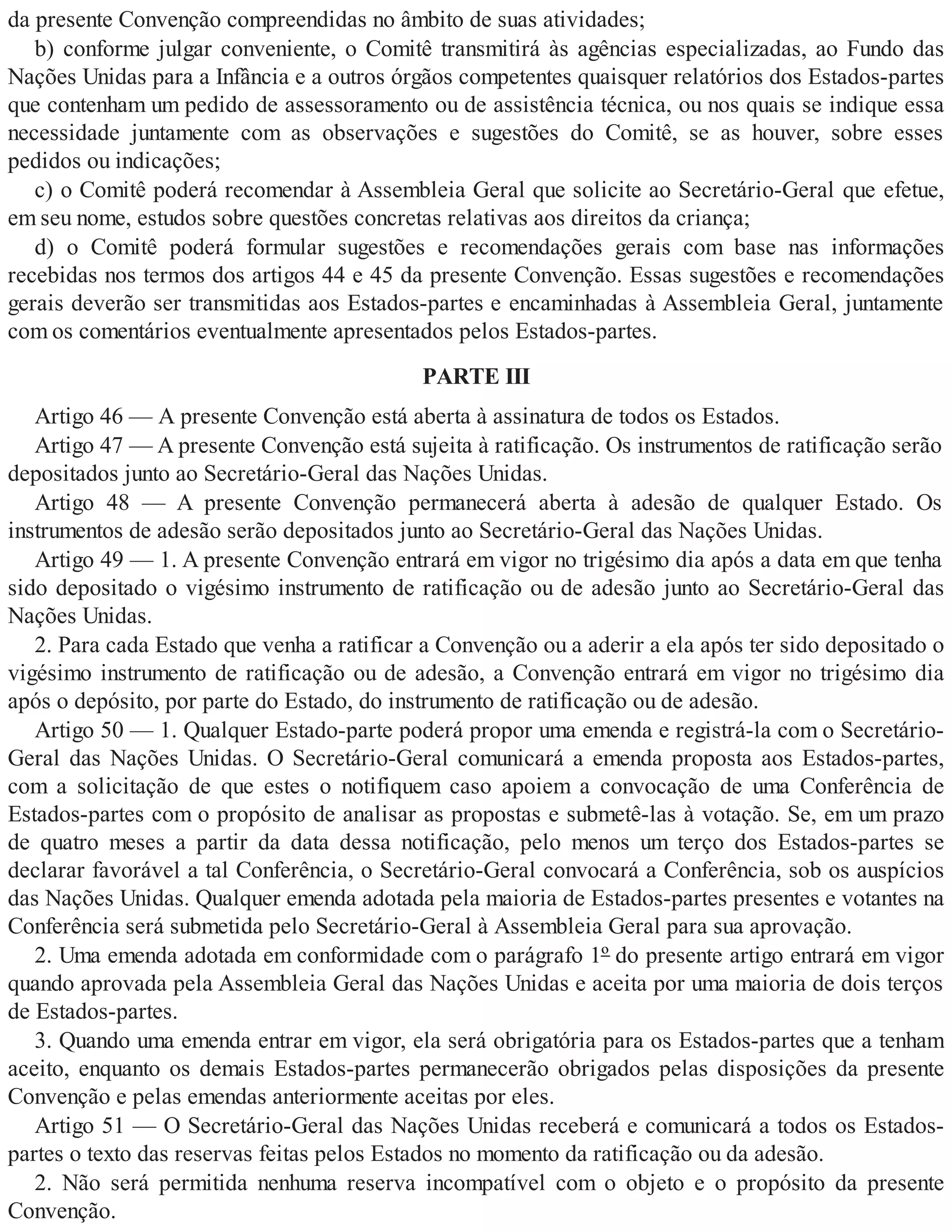 da presente Convenção compreendidas no âmbito de suas atividades;

b) conforme julgar conveniente, o Comitê transmitirá às agências especializadas, ao Fundo das Nações Unidas para a Infância e a outros órgãos competentes quaisquer relatórios dos Estados-partes que contenham um pedido de assessoramento ou de assistência técnica, ou nos quais se indique essa necessidade juntamente com as observações e sugestões do Comitê, se as houver, sobre esses pedidos ou indicações;

c) o Comitê poderá recomendar à Assembleia Geral que solicite ao Secretário-Geral que efetue, em seu nome, estudos sobre questões concretas relativas aos direitos da criança;

d) o Comitê poderá formular sugestões e recomendações gerais com base nas informações recebidas nos termos dos artigos 44 e 45 da presente Convenção. Essas sugestões e recomendações gerais deverão ser transmitidas aos Estados-partes e encaminhadas à Assembleia Geral, juntamente com os comentários eventualmente apresentados pelos Estados-partes.

PARTE III

Artigo 46 — A presente Convenção está aberta à assinatura de todos os Estados.

Artigo 47 — A presente Convenção está sujeita à ratificação. Os instrumentos de ratificação serão depositados junto ao Secretário-Geral das Nações Unidas.

Artigo 48 — A presente Convenção permanecerá aberta à adesão de qualquer Estado. Os instrumentos de adesão serão depositados junto ao Secretário-Geral das Nações Unidas.

Artigo 49 — 1. A presente Convenção entrará em vigor no trigésimo dia após a data em que tenha sido depositado o vigésimo instrumento de ratificação ou de adesão junto ao Secretário-Geral das Nações Unidas.

2. Para cada Estado que venha a ratificar a Convenção ou a aderir a ela após ter sido depositado o vigésimo instrumento de ratificação ou de adesão, a Convenção entrará em vigor no trigésimo dia após o depósito, por parte do Estado, do instrumento de ratificação ou de adesão.

Artigo 50 — 1. Qualquer Estado-parte poderá propor uma emenda e registrá-la com o Secretário-Geral das Nações Unidas. O Secretário-Geral comunicará a emenda proposta aos Estados-partes, com a solicitação de que estes o notifiquem caso apoiem a convocação de uma Conferência de Estados-partes com o propósito de analisar as propostas e submetê-las à votação. Se, em um prazo de quatro meses a partir da data dessa notificação, pelo menos um terço dos Estados-partes se declarar favorável a tal Conferência, o Secretário-Geral convocará a Conferência, sob os auspícios das Nações Unidas. Qualquer emenda adotada pela maioria de Estados-partes presentes e votantes na Conferência será submetida pelo Secretário-Geral à Assembleia Geral para sua aprovação.

2. Uma emenda adotada em conformidade com o parágrafo 1º do presente artigo entrará em vigor quando aprovada pela Assembleia Geral das Nações Unidas e aceita por uma maioria de dois terços de Estados-partes.

3. Quando uma emenda entrar em vigor, ela será obrigatória para os Estados-partes que a tenham aceito, enquanto os demais Estados-partes permanecerão obrigados pelas disposições da presente Convenção e pelas emendas anteriormente aceitas por eles.

Artigo 51 — O Secretário-Geral das Nações Unidas receberá e comunicará a todos os Estados-partes o texto das reservas feitas pelos Estados no momento da ratificação ou da adesão.

2. Não será permitida nenhuma reserva incompatível com o objeto e o propósito da presente Convenção.